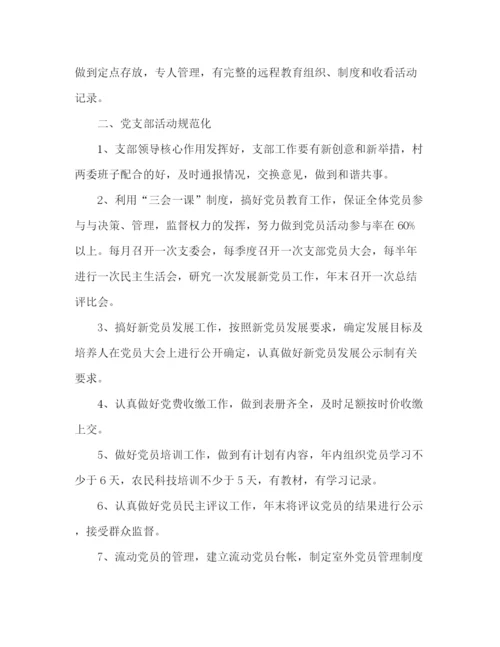 做到定点存放，专人管理，有完整的远程教育组织、制度和收看活动记录。

二、党支部活动规范化

1、支部领导核心作用发挥好，支部工作要有新创意和新举措，村两委班子配合的好，及时通报情况，交换意见，做到和谐共事。

2、利用“三会一课”制度，搞好党员教育工作，保证全体党员参与与决策、管理，监督权力的发挥，努力做到党员活动参与率在60%以上。每月召开一次支委会，每季度召开一次支部党员大会，每半年进行一次民主生活会，研究一次发展新党员工作，年末召开一次总结评比会。

3、搞好新党员发展工作，按照新党员发展要求，确定发展目标及培养人在党员大会上进行公开确定，认真做好新党员发展公示制有关要求。

4、认真做好党费收缴工作，做到表册齐全，及时足额按时价收缴上交。

5、做好党员培训工作，做到有计划有内容，年内组织党员学习不少于6天，农民科技培训不少于5天，有教材，有学习记录。

6、认真做好党员民主评议工作，年末将评议党员的结果进行公示，接受群众监督。

7、流动党员的管理，建立流动党员台帐，制定室外党员管理制度